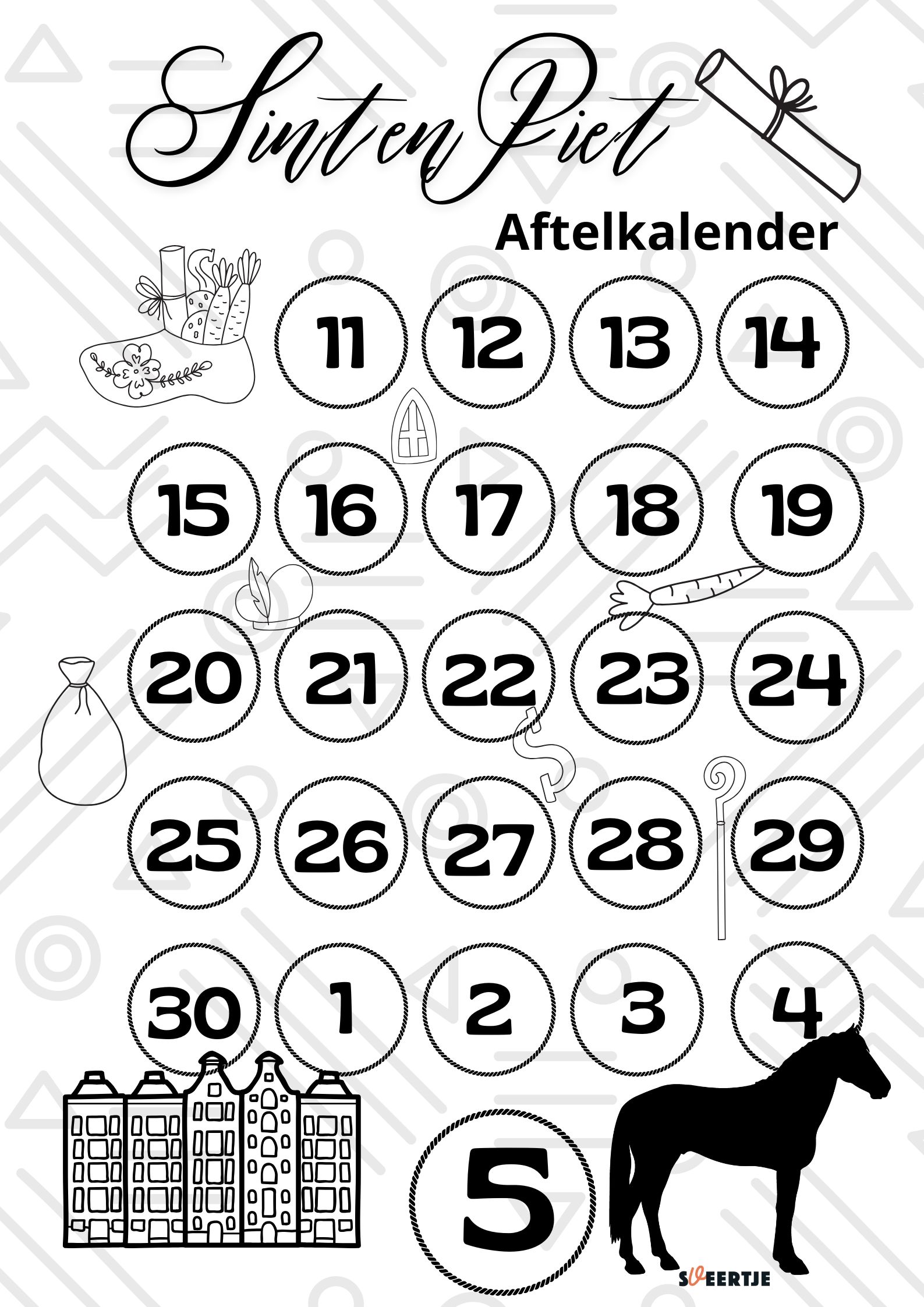 Sint en Piet

Aftelkalender

11 12 13 14

15 16 17 18 19

20 21 22 23 24

25 26 27 28 29

30 1 2 3 4

5

SVEERTJE